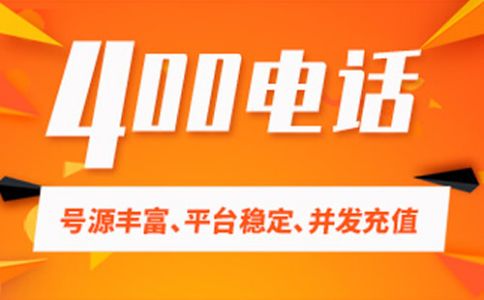 400电话

号源丰富、平台稳定、并发充值